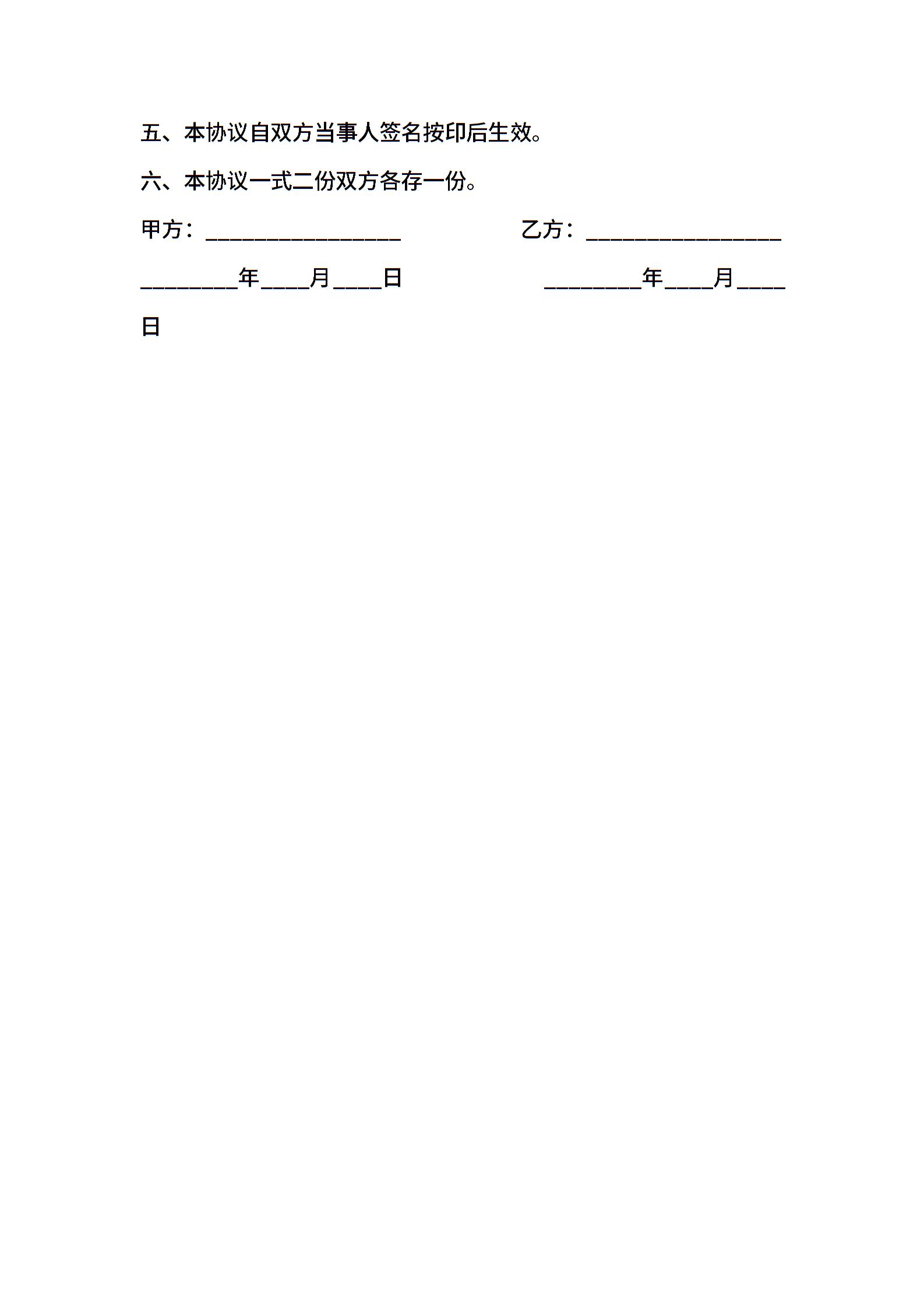 五、本协议自双方当事人签名按印后生效。

六、本协议一式二份双方各存一份。

甲方：________________　　　　乙方：________________

________年____月____日　　　　________年____月____日